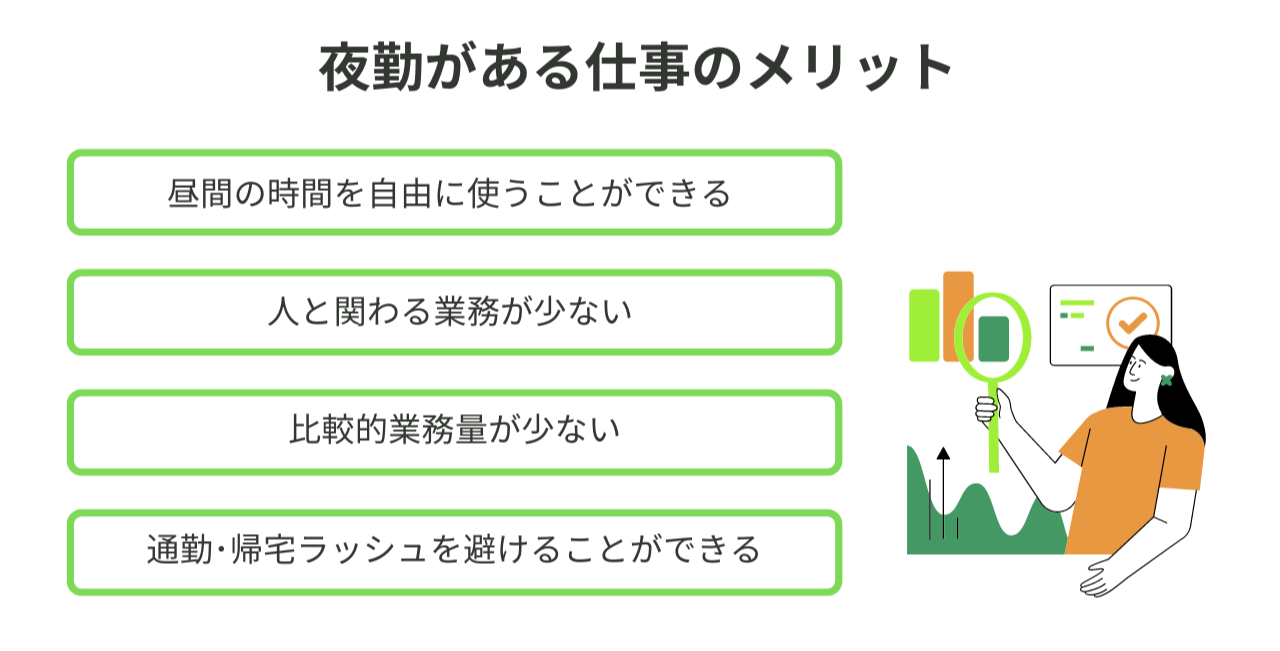 夜勤がある仕事のメリット

昼間の時間を自由に使うことができる

人と関わる業務が少ない

比較的業務量が少ない

通勤・帰宅ラッシュを避けることができる